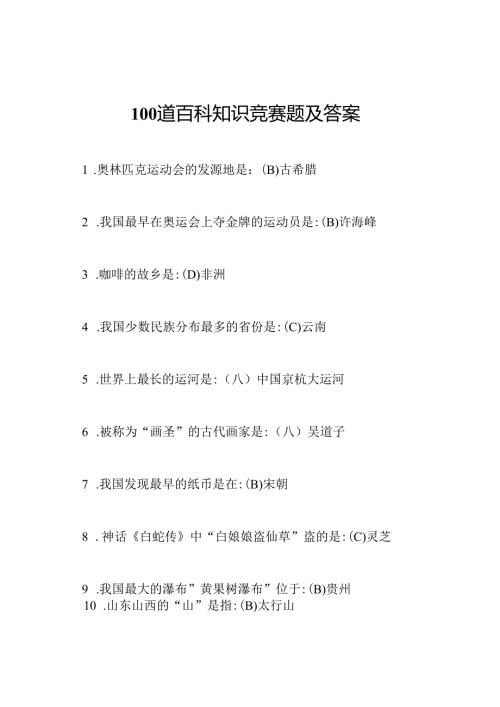 100道百科知识竞赛题及答案

1 .奥林匹克运动会的发源地是：(B)古希腊

2 .我国最早在奥运会上夺金牌的运动员是：(B)许海峰

3 .咖啡的故乡是：(D)非洲

4 .我国少数民族分布最多的省份是：(C)云南

5 .世界上最长的运河是：（八）中国京杭大运河

6 .被称为“画圣”的古代画家是：（八）吴道子

7 .我国发现最早的纸币是在：(B)宋朝

8 .神话《白蛇传》中“白娘娘盗仙草”盗的是：(C)灵芝

9 .我国最大的瀑布”黄果树瀑布”位于：(B)贵州

10 .山东山西的“山”是指：(B)太行山